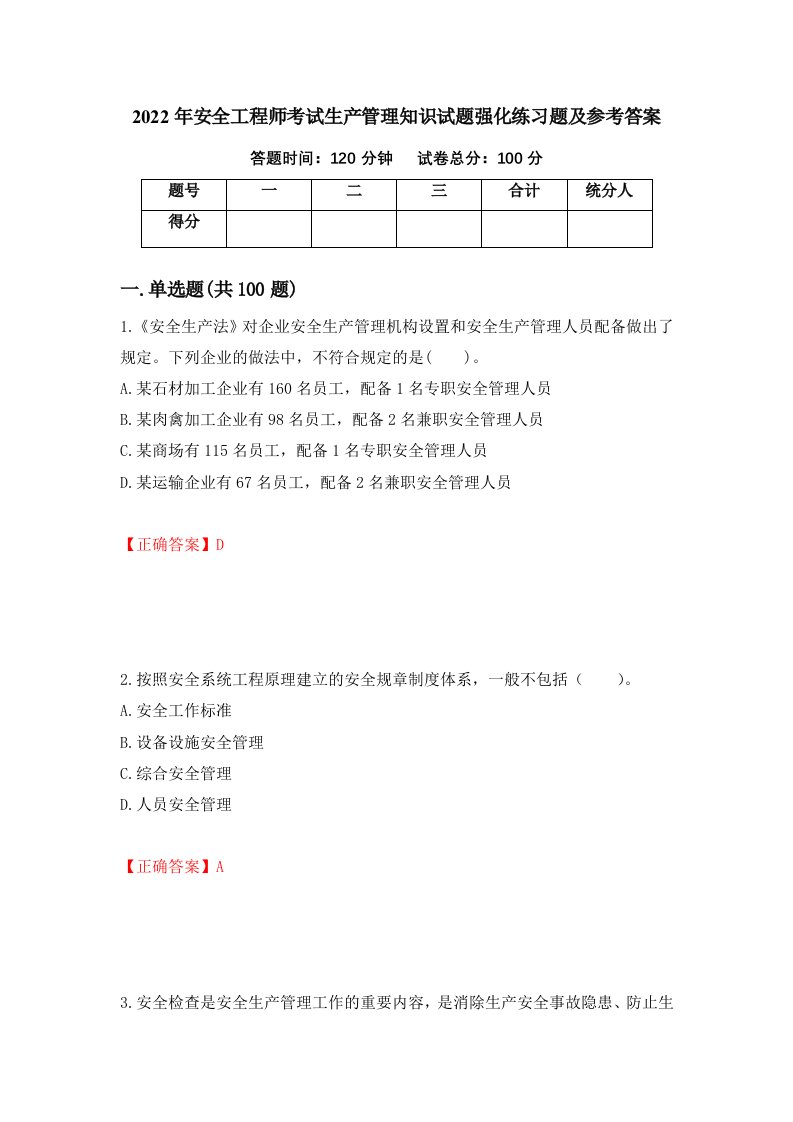 2022年安全工程师考试生产管理知识试题强化练习题及参考答案

答题时间：120分钟　试卷总分：100分

| 题号 | 一 | 二 | 三 | 合计 | 统分人 |
|---|---|---|---|---|---|
| 得分 | | | | | |

一.单选题(共100题)

1.《安全生产法》对企业安全生产管理机构设置和安全生产管理人员配备做出了规定。下列企业的做法中，不符合规定的是(　　)。

A.某石材加工企业有160名员工，配备1名专职安全管理人员

B.某肉禽加工企业有98名员工，配备2名兼职安全管理人员

C.某商场有115名员工，配备1名专职安全管理人员

D.某运输企业有67名员工，配备2名兼职安全管理人员

【正确答案】D

2.按照安全系统工程原理建立的安全规章制度体系，一般不包括（　　）。

A.安全工作标准

B.设备设施安全管理

C.综合安全管理

D.人员安全管理

【正确答案】A

3.安全检查是安全生产管理工作的重要内容，是消除生产安全事故隐患、防止生